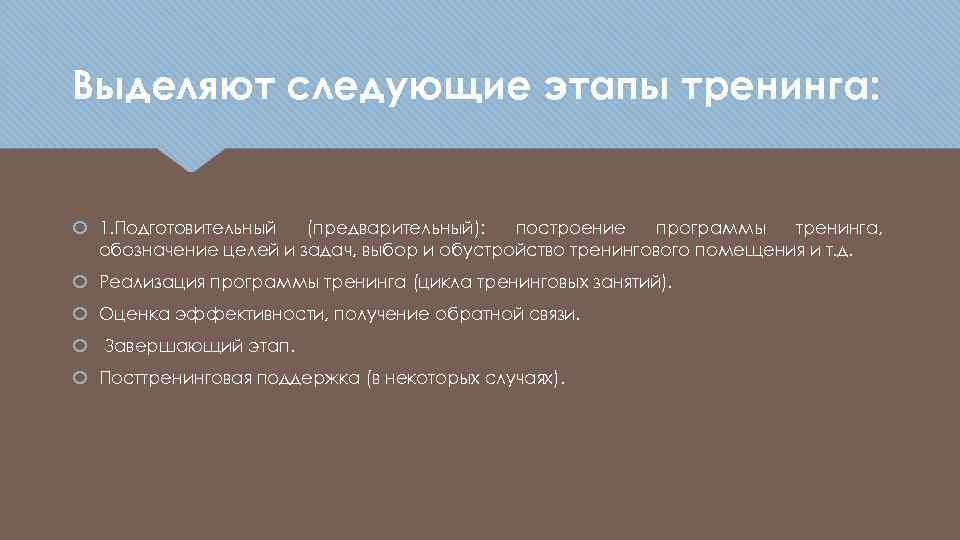 Выделяют следующие этапы тренинга:

1.Подготовительный (предварительный): построение программы тренинга, обозначение целей и задач, выбор и обустройство тренингового помещения и т.д.

Реализация программы тренинга (цикла тренинговых занятий).

Оценка эффективности, получение обратной связи.

Завершающий этап.

Посттренинговая поддержка (в некоторых случаях).